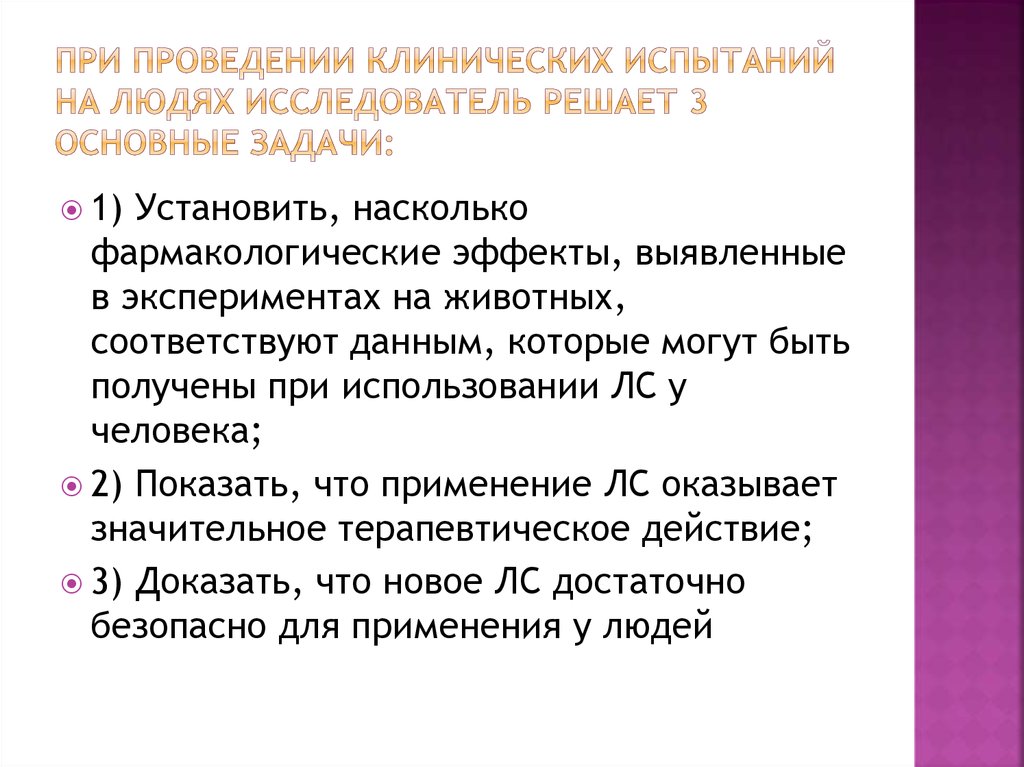 ПРИ ПРОВЕДЕНИИ КЛИНИЧЕСКИХ ИСПЫТАНИЙ НА ЛЮДЯХ ИССЛЕДОВАТЕЛЬ РЕШАЕТ 3 ОСНОВНЫЕ ЗАДАЧИ:

1) Установить, насколько фармакологические эффекты, выявленные в экспериментах на животных, соответствуют данным, которые могут быть получены при использовании ЛС у человека;

2) Показать, что применение ЛС оказывает значительное терапевтическое действие;

3) Доказать, что новое ЛС достаточно безопасно для применения у людей